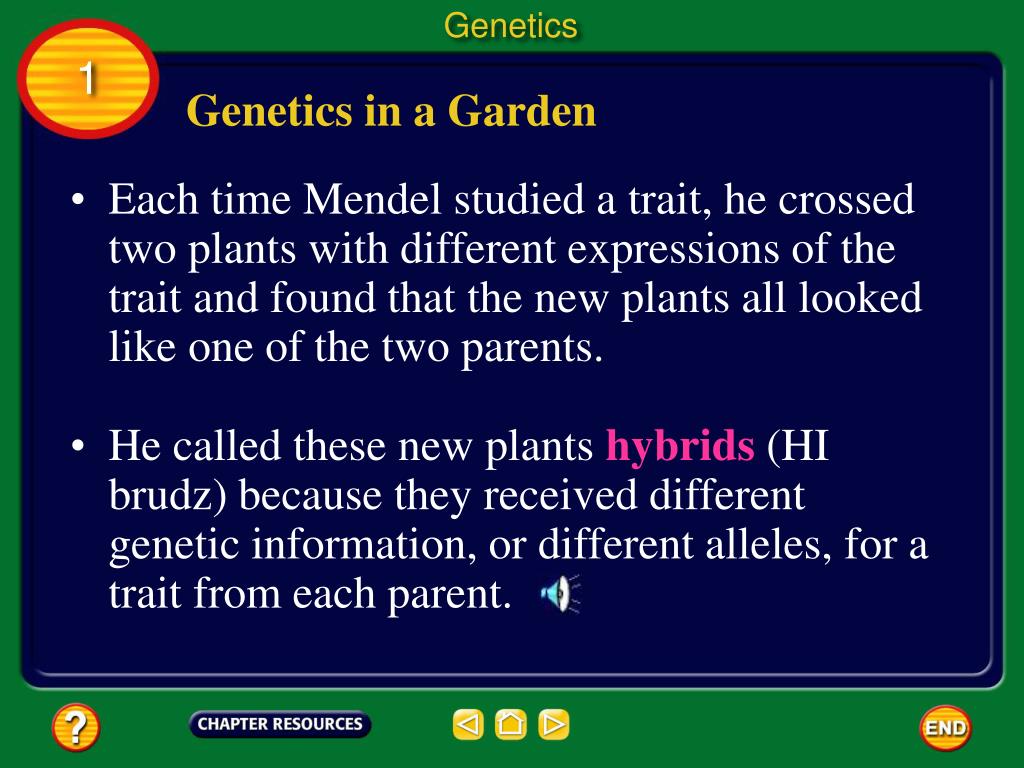 Genetics

1

Genetics in a Garden

• Each time Mendel studied a trait, he crossed two plants with different expressions of the trait and found that the new plants all looked like one of the two parents.

• He called these new plants hybrids (HI brudz) because they received different genetic information, or different alleles, for a trait from each parent.

?

CHAPTER RESOURCES

END